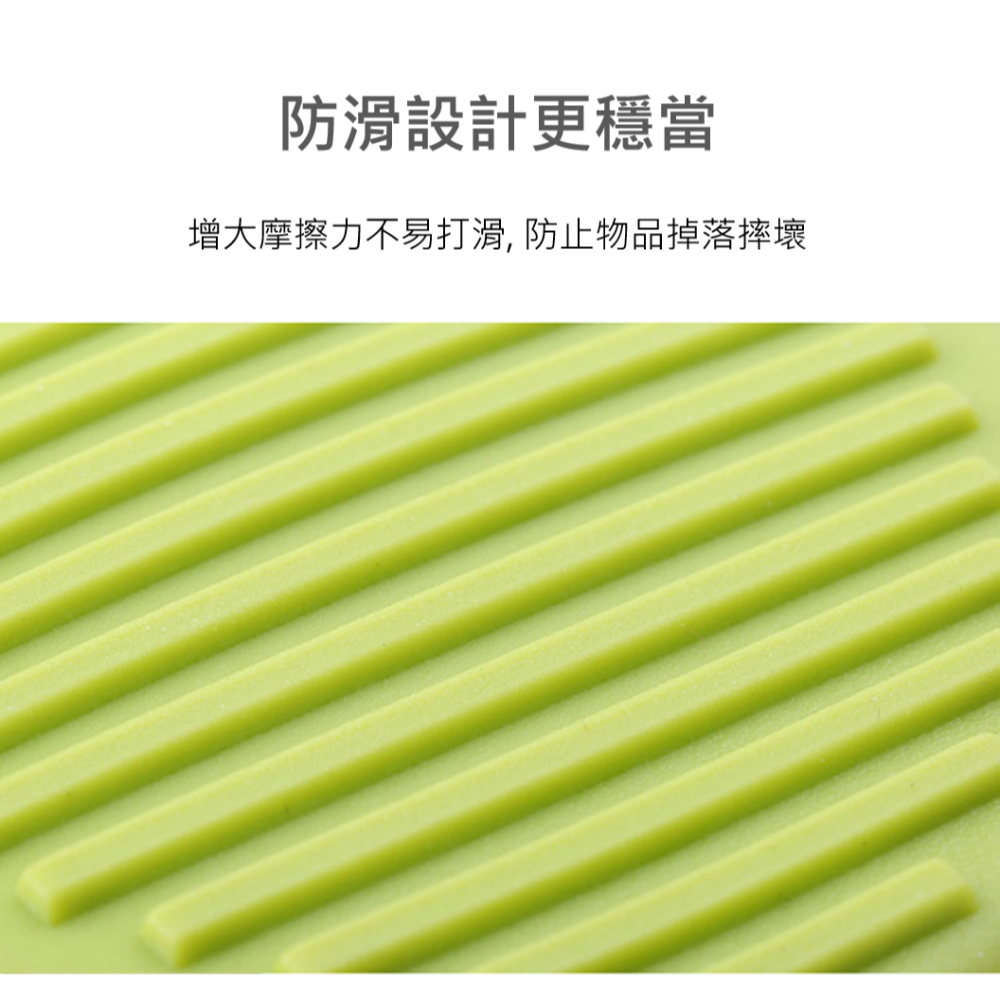 防滑設計更穩當

增大摩擦力不易打滑, 防止物品掉落摔壞